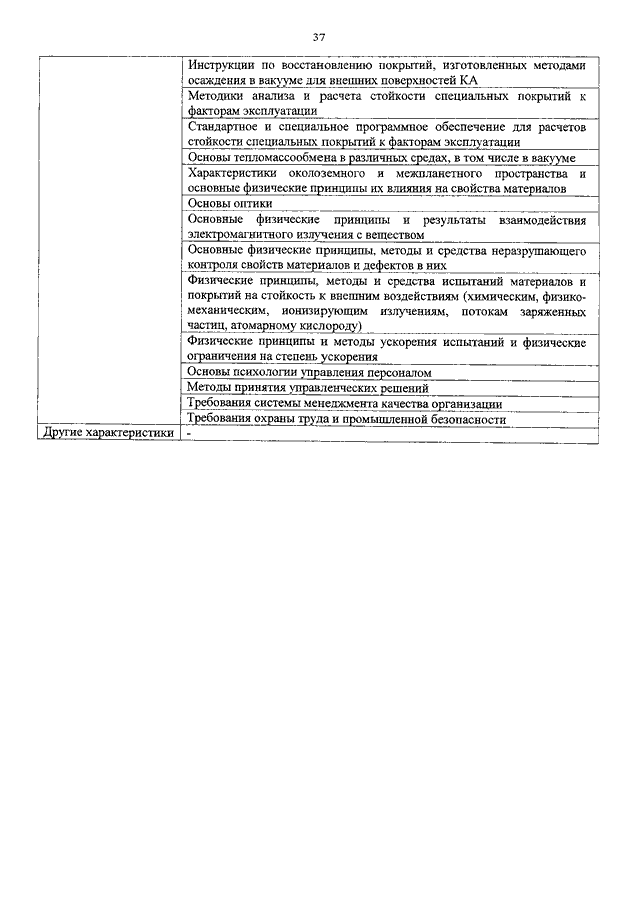 37

|  |  |
|---|---|
|  | Инструкции по восстановлению покрытий, изготовленных методами осаждения в вакууме для внешних поверхностей КА |
|  | Методики анализа и расчета стойкости специальных покрытий к факторам эксплуатации |
|  | Стандартное и специальное программное обеспечение для расчетов стойкости специальных покрытий к факторам эксплуатации |
|  | Основы тепломассообмена в различных средах, в том числе в вакууме |
|  | Характеристики околоземного и межпланетного пространства и основные физические принципы их влияния на свойства материалов |
|  | Основы оптики |
|  | Основные физические принципы и результаты взаимодействия электромагнитного излучения с веществом |
|  | Основные физические принципы, методы и средства неразрушающего контроля свойств материалов и дефектов в них |
|  | Физические принципы, методы и средства испытаний материалов и покрытий на стойкость к внешним воздействиям (химическим, физико-механическим, ионизирующим излучениям, потокам заряженных частиц, атомарному кислороду) |
|  | Физические принципы и методы ускорения испытаний и физические ограничения на степень ускорения |
|  | Основы психологии управления персоналом |
|  | Методы принятия управленческих решений |
|  | Требования системы менеджмента качества организации |
|  | Требования охраны труда и промышленной безопасности |
| Другие характеристики | - |